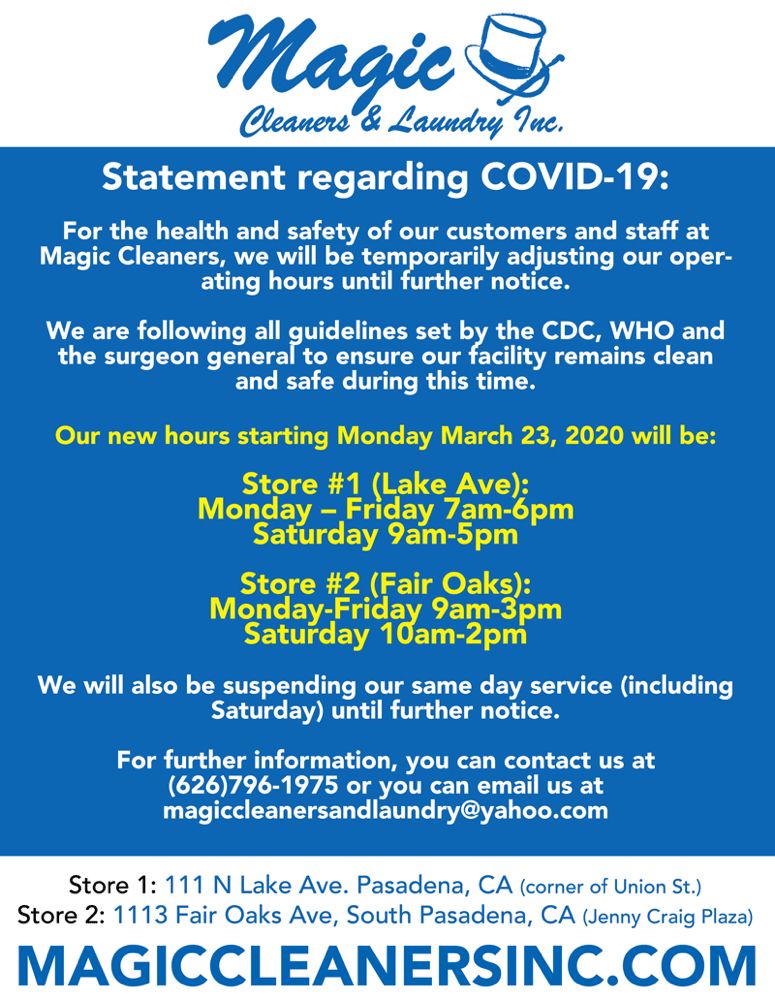 Magic
Cleaners & Laundry Inc.

Statement regarding COVID-19:

For the health and safety of our customers and staff at Magic Cleaners, we will be temporarily adjusting our operating hours until further notice.

We are following all guidelines set by the CDC, WHO and the surgeon general to ensure our facility remains clean and safe during this time.

Our new hours starting Monday March 23, 2020 will be:

Store #1 (Lake Ave):
Monday – Friday 7am-6pm
Saturday 9am-5pm

Store #2 (Fair Oaks):
Monday-Friday 9am-3pm
Saturday 10am-2pm

We will also be suspending our same day service (including Saturday) until further notice.

For further information, you can contact us at (626)796-1975 or you can email us at magiccleanersandlaundry@yahoo.com

Store 1: 111 N Lake Ave. Pasadena, CA (corner of Union St.)
Store 2: 1113 Fair Oaks Ave, South Pasadena, CA (Jenny Craig Plaza)

MAGICCLEANERSINC.COM